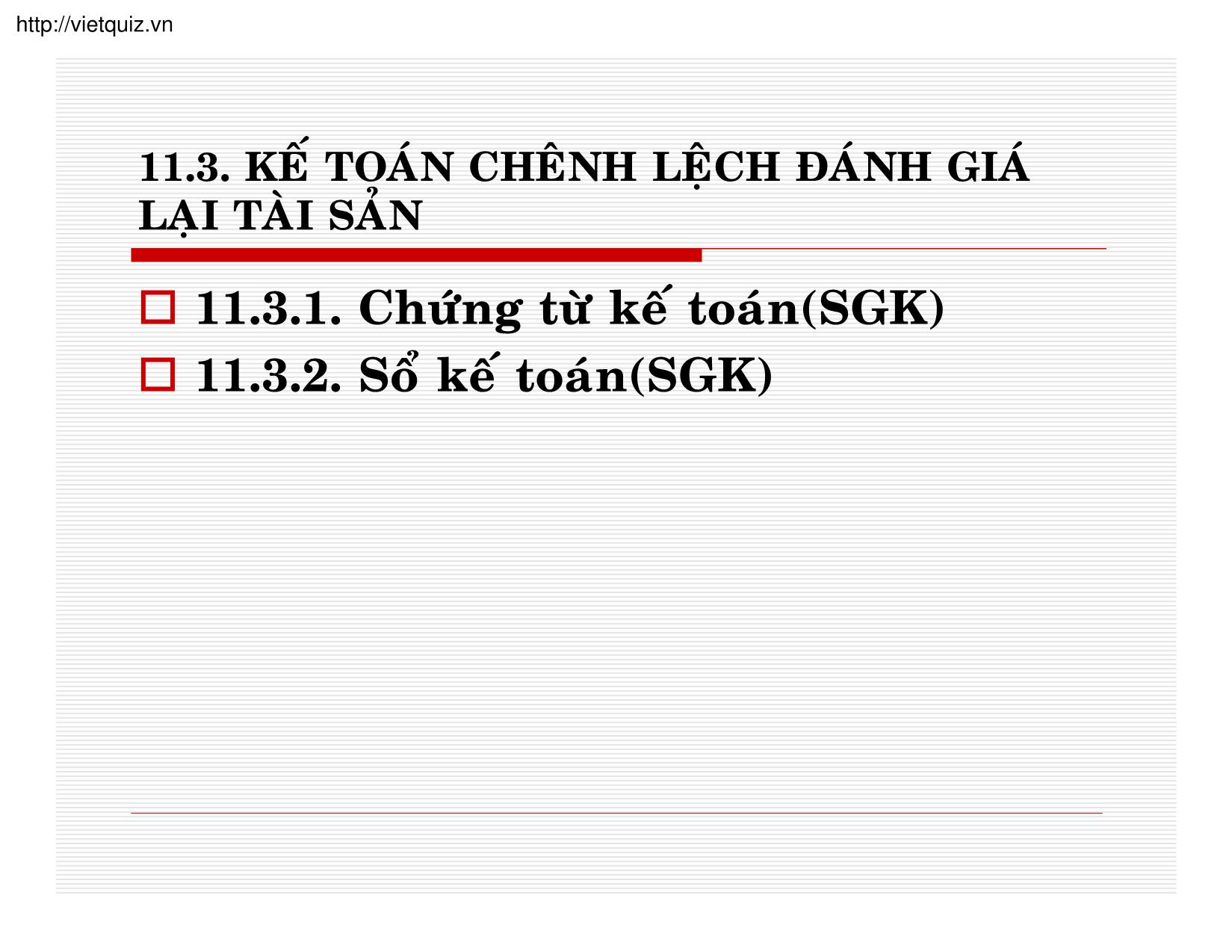 http://vietquiz.vn

11.3. KẾ TOÁN CHÊNH LỆCH ĐÁNH GIÁ LẠI TÀI SẢN

11.3.1. Chứng từ kế toán(SGK)

11.3.2. Sổ kế toán(SGK)